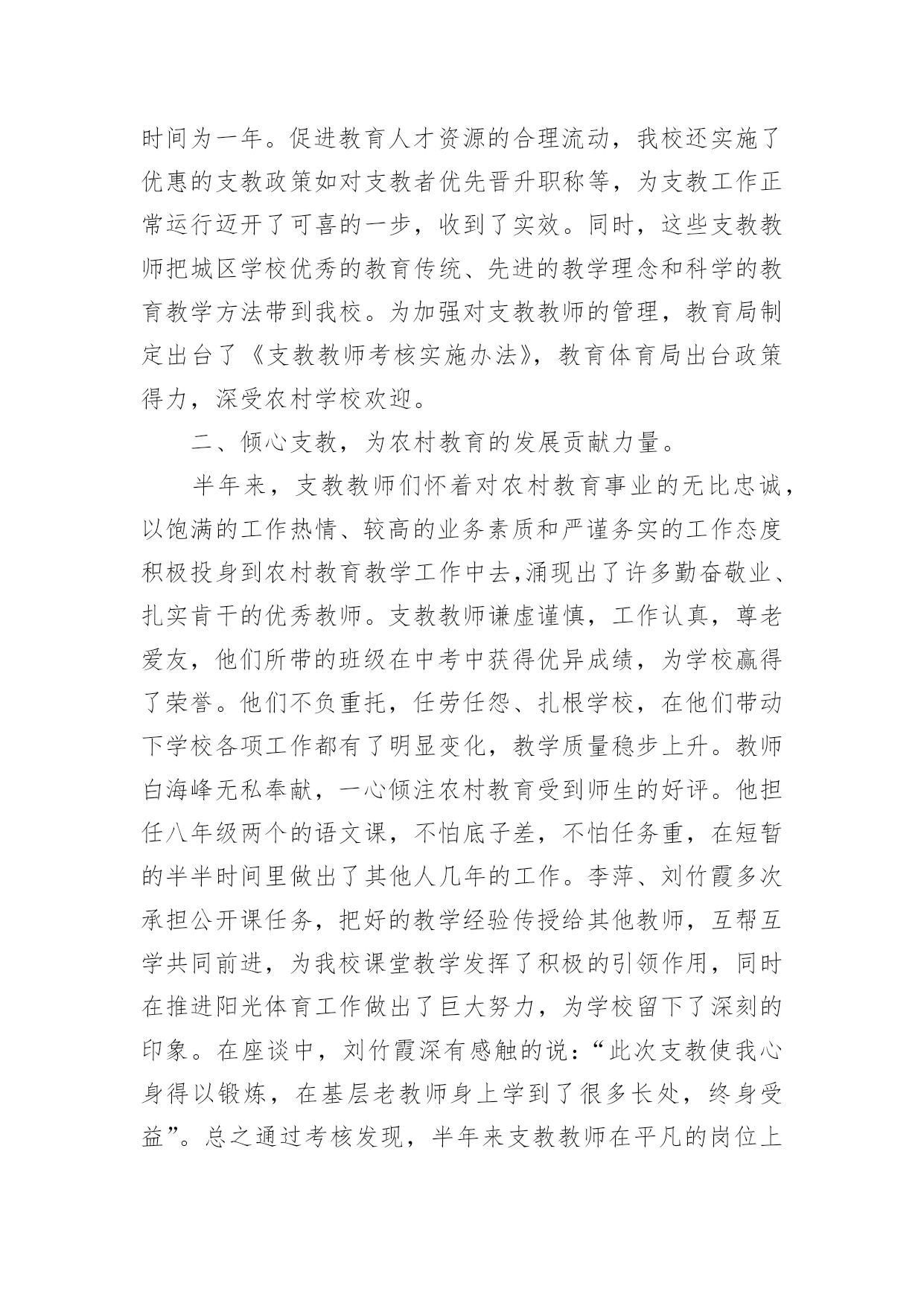 时间为一年。促进教育人才资源的合理流动，我校还实施了优惠的支教政策如对支教者优先晋升职称等，为支教工作正常运行迈开了可喜的一步，收到了实效。同时，这些支教教师把城区学校优秀的教育传统、先进的教学理念和科学的教育教学方法带到我校。为加强对支教教师的管理，教育局制定出台了《支教教师考核实施办法》，教育体育局出台政策得力，深受农村学校欢迎。

二、倾心支教，为农村教育的发展贡献力量。

半年来，支教教师们怀着对农村教育事业的无比忠诚，以饱满的工作热情、较高的业务素质和严谨务实的工作态度积极投身到农村教育教学工作中去,涌现出了许多勤奋敬业、扎实肯干的优秀教师。支教教师谦虚谨慎，工作认真，尊老爱友，他们所带的班级在中考中获得优异成绩，为学校赢得了荣誉。他们不负重托，任劳任怨、扎根学校，在他们带动下学校各项工作都有了明显变化，教学质量稳步上升。教师白海峰无私奉献，一心倾注农村教育受到师生的好评。他担任八年级两个的语文课，不怕底子差，不怕任务重，在短暂的半半时间里做出了其他人几年的工作。李萍、刘竹霞多次承担公开课任务，把好的教学经验传授给其他教师，互帮互学共同前进，为我校课堂教学发挥了积极的引领作用，同时在推进阳光体育工作做出了巨大努力，为学校留下了深刻的印象。在座谈中，刘竹霞深有感触的说：“此次支教使我心身得以锻炼，在基层老教师身上学到了很多长处，终身受益”。总之通过考核发现，半年来支教教师在平凡的岗位上